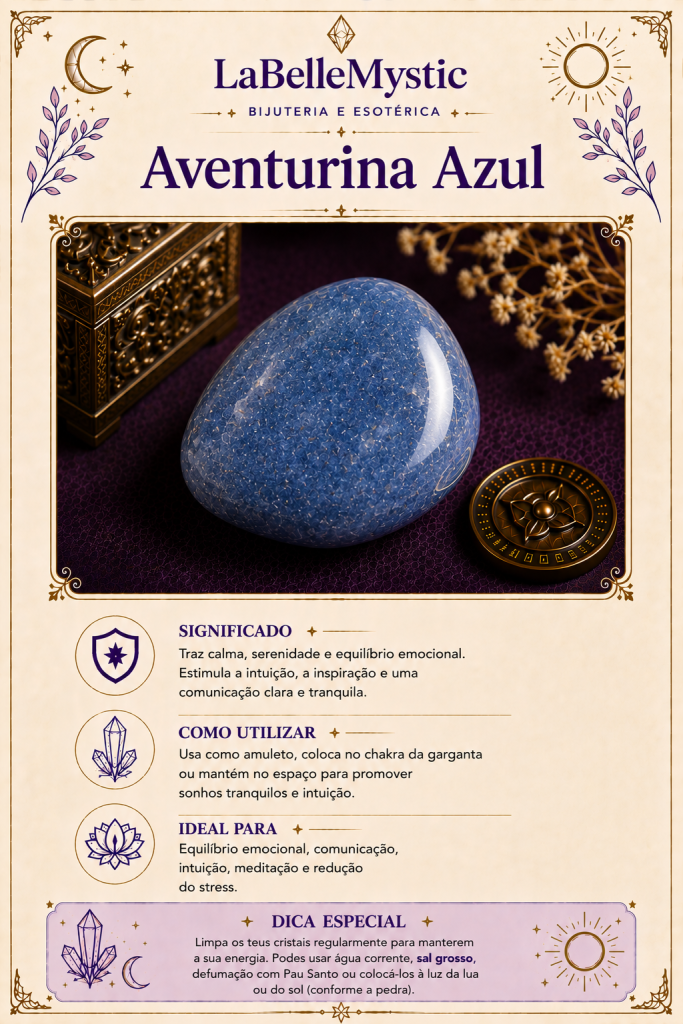 LaBelleMystic

BIJUTERIA E ESOTÉRICA

Aventurina Azul

SIGNIFICADO

Traz calma, serenidade e equilíbrio emocional. Estimula a intuição, a inspiração e uma comunicação clara e tranquila.

COMO UTILIZAR

Usa como amuleto, coloca no chakra da garganta ou mantém no espaço para promover sonhos tranquilos e intuição.

IDEAL PARA

Equilíbrio emocional, comunicação, intuição, meditação e redução do stress.

DICA ESPECIAL

Limpa os teus cristais regularmente para manterem a sua energia. Podes usar água corrente, sal grosso, defumação com Pau Santo ou colocá-los à luz da lua ou do sol (conforme a pedra).